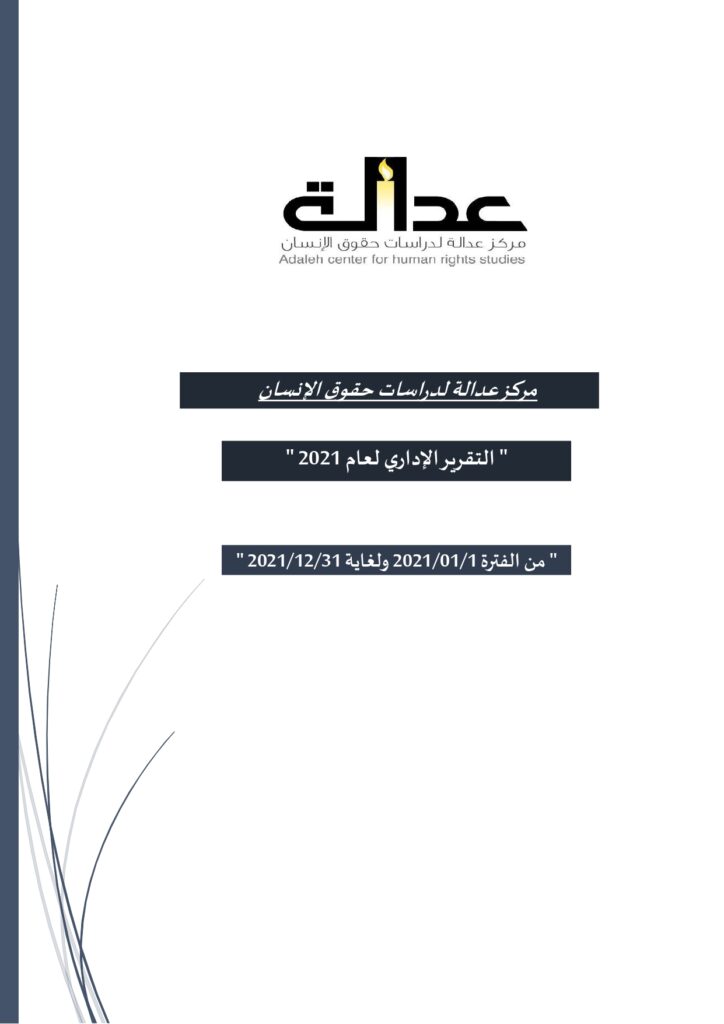 عدالة
مركز عدالة لدراسات حقوق الإنسان
Adaleh center for human rights studies

مركز عدالة لدراسات حقوق الإنسان

" التقرير الإداري لعام 2021 "

" من الفترة 2021/01/1 ولغاية 2021/12/31 "